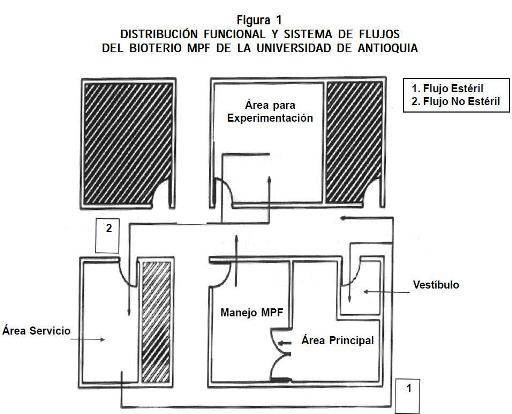 Figura 1
DISTRIBUCIÓN FUNCIONAL Y SISTEMA DE FLUJOS
DEL BIOTERIO MPF DE LA UNIVERSIDAD DE ANTIOQUIA

1. Flujo Estéril
2. Flujo No Estéril

Área para
Experimentación

2

Vestíbulo

Manejo MPF

Área Servicio

Área Principal

1